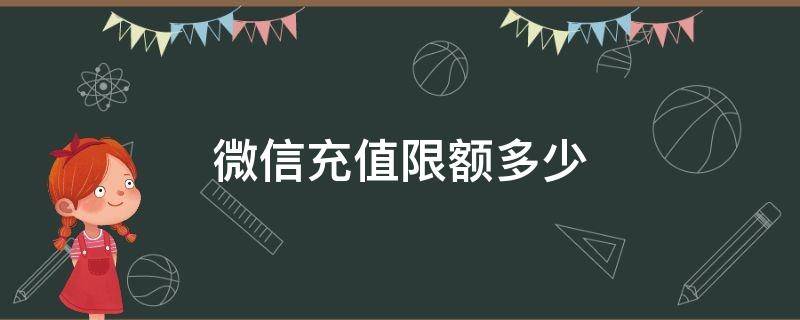 微信充值限额多少